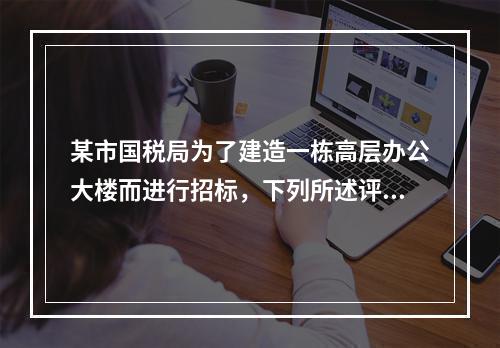 某市国税局为了建造一栋高层办公大楼而进行招标，下列所述评...